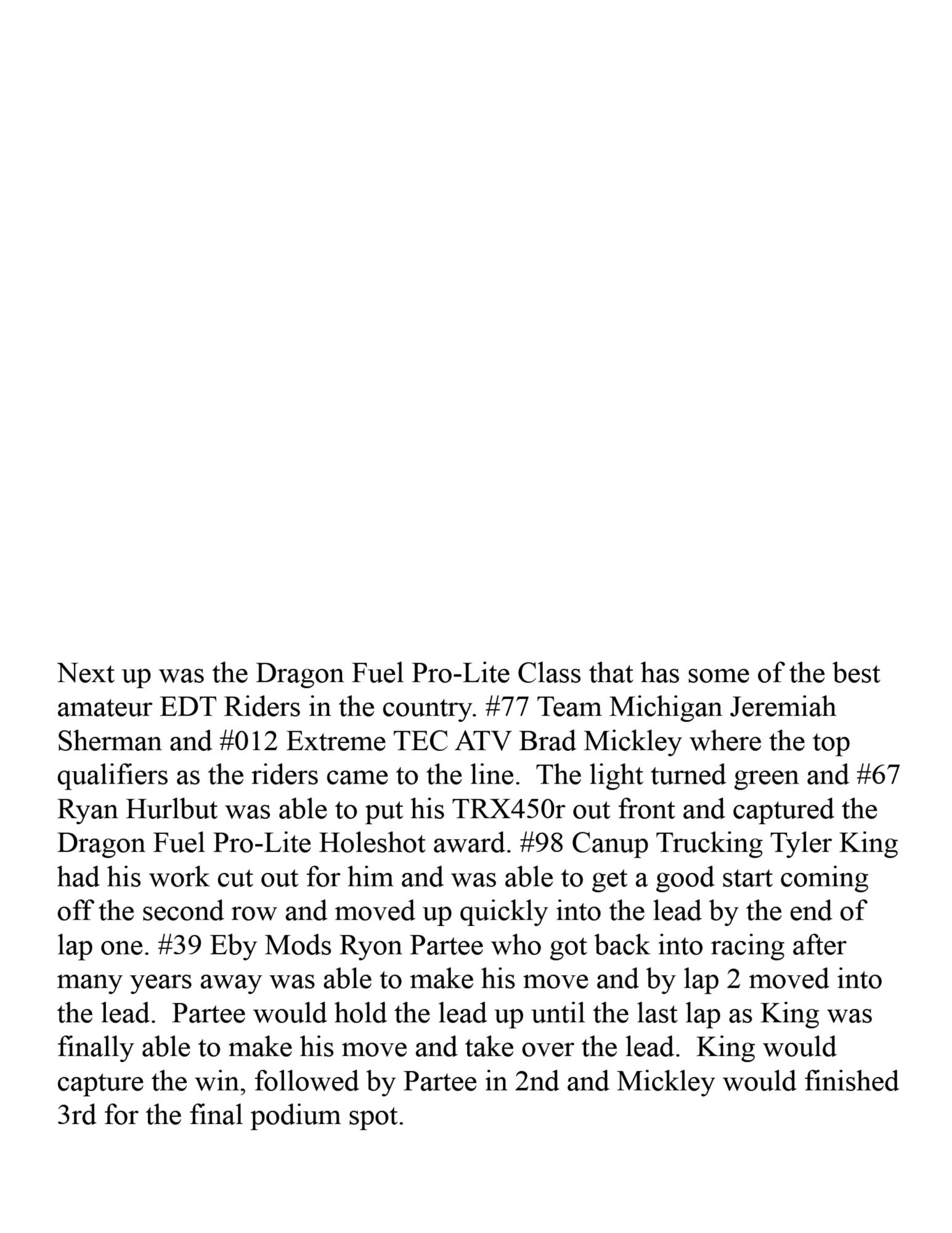 Next up was the Dragon Fuel Pro-Lite Class that has some of the best amateur EDT Riders in the country. #77 Team Michigan Jeremiah Sherman and #012 Extreme TEC ATV Brad Mickley where the top qualifiers as the riders came to the line. The light turned green and #67 Ryan Hurlbut was able to put his TRX450r out front and captured the Dragon Fuel Pro-Lite Holeshot award. #98 Canup Trucking Tyler King had his work cut out for him and was able to get a good start coming off the second row and moved up quickly into the lead by the end of lap one. #39 Eby Mods Ryon Partee who got back into racing after many years away was able to make his move and by lap 2 moved into the lead. Partee would hold the lead up until the last lap as King was finally able to make his move and take over the lead. King would capture the win, followed by Partee in 2nd and Mickley would finished 3rd for the final podium spot.